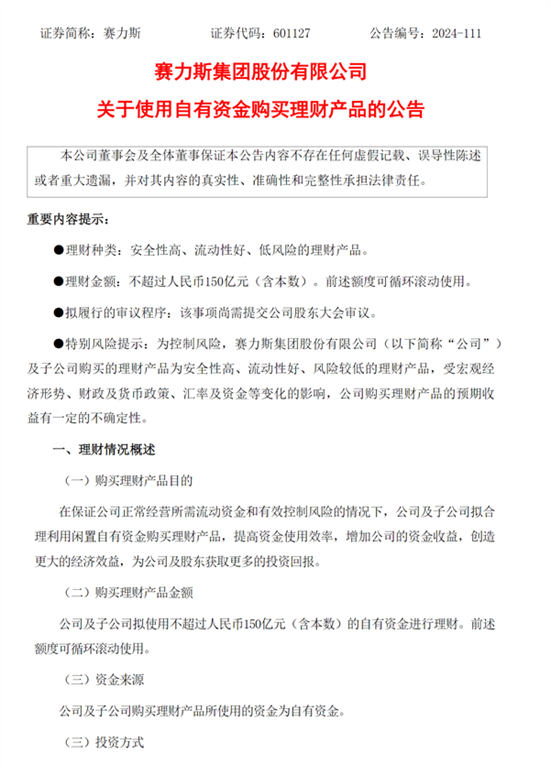 证券简称：赛力斯　　　　证券代码：601127　　　　公告编号：2024-111

赛力斯集团股份有限公司

关于使用自有资金购买理财产品的公告

本公司董事会及全体董事保证本公告内容不存在任何虚假记载、误导性陈述或者重大遗漏，并对其内容的真实性、准确性和完整性承担法律责任。

重要内容提示：

●理财种类：安全性高、流动性好、低风险的理财产品。

●理财金额：不超过人民币150亿元（含本数）。前述额度可循环滚动使用。

●拟履行的审议程序：该事项尚需提交公司股东大会审议。

●特别风险提示：为控制风险，赛力斯集团股份有限公司（以下简称“公司”）及子公司购买的理财产品为安全性高、流动性好、风险较低的理财产品，受宏观经济形势、财政及货币政策、汇率及资金等变化的影响，公司购买理财产品的预期收益有一定的不确定性。

一、理财情况概述

（一）购买理财产品目的

在保证公司正常经营所需流动资金和有效控制风险的情况下，公司及子公司拟合理利用闲置自有资金购买理财产品，提高资金使用效率，增加公司的资金收益，创造更大的经济效益，为公司及股东获取更多的投资回报。

（二）购买理财产品金额

公司及子公司拟使用不超过人民币150亿元（含本数）的自有资金进行理财。前述额度可循环滚动使用。

（三）资金来源

公司及子公司购买理财产品所使用的资金为自有资金。

（三）投资方式